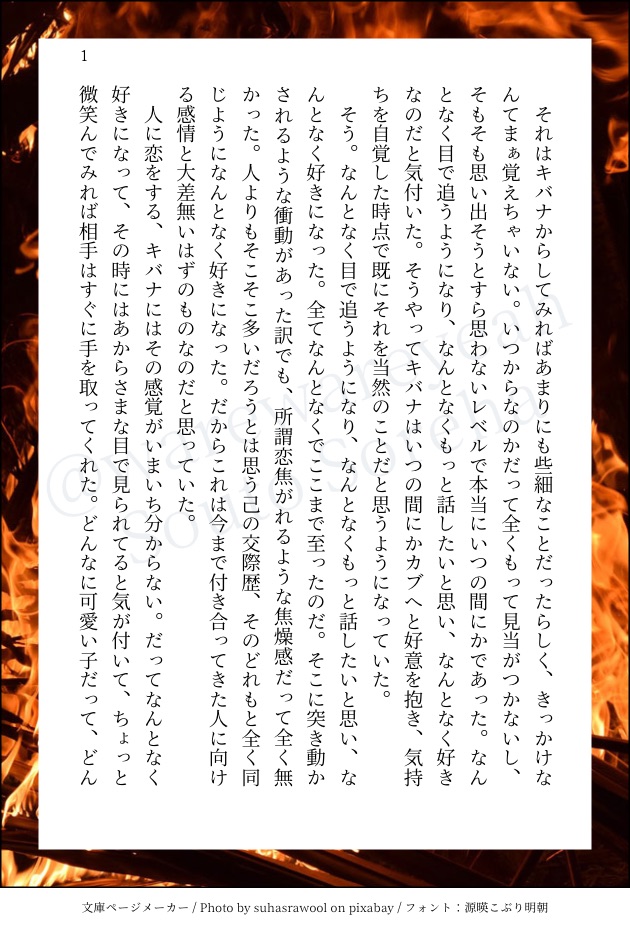 1

それはキバナからしてみればあまりにも些細なことだったらしく、きっかけなんてまぁ覚えちゃいない。いつからなのかだって全くもって見当がつかないし、そもそも思い出そうとすら思わないレベルで本当にいつの間にかであった。なんとなく目で追うようになり、なんとなくもっと話したいと思い、なんとなく好きなのだと気付いた。そうやってキバナはいつの間にかカブへと好意を抱き、気持ちを自覚した時点で既にそれを当然のことだと思うようになっていた。

そう。なんとなく目で追うようになり、なんとなくもっと話したいと思い、なんとなく好きになった。全てなんとなくでここまで至ったのだ。そこに突き動かされるような衝動があった訳でも、所謂恋焦がれるような焦燥感だって全く無かった。人よりもそこそこ多いだろうとは思う己の交際歴、そのどれもと全く同じようになんとなく好きになった。だからこれは今まで付き合ってきた人に向ける感情と大差無いはずのものなのだと思っていた。

人に恋をする、キバナにはその感覚がいまいち分からない。だってなんとなく好きになって、その時にはあからさまな目で見られてると気が付いて、ちょっと微笑んでみれば相手はすぐに手を取ってくれた。どんなに可愛い子だって、どん

文庫ページメーカー / Photo by suhasrawool on pixabay / フォント：源暎こぶり明朝